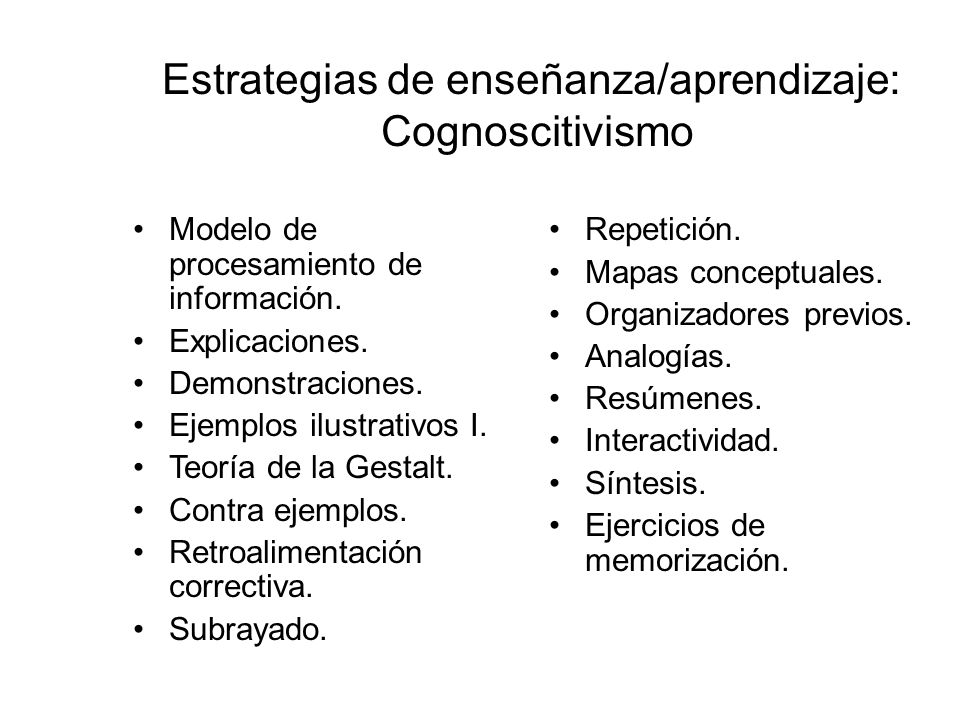 Estrategias de enseñanza/aprendizaje: Cognoscitivismo

• Modelo de procesamiento de información.
• Explicaciones.
• Demonstraciones.
• Ejemplos ilustrativos I.
• Teoría de la Gestalt.
• Contra ejemplos.
• Retroalimentación correctiva.
• Subrayado.

• Repetición.
• Mapas conceptuales.
• Organizadores previos.
• Analogías.
• Resúmenes.
• Interactividad.
• Síntesis.
• Ejercicios de memorización.